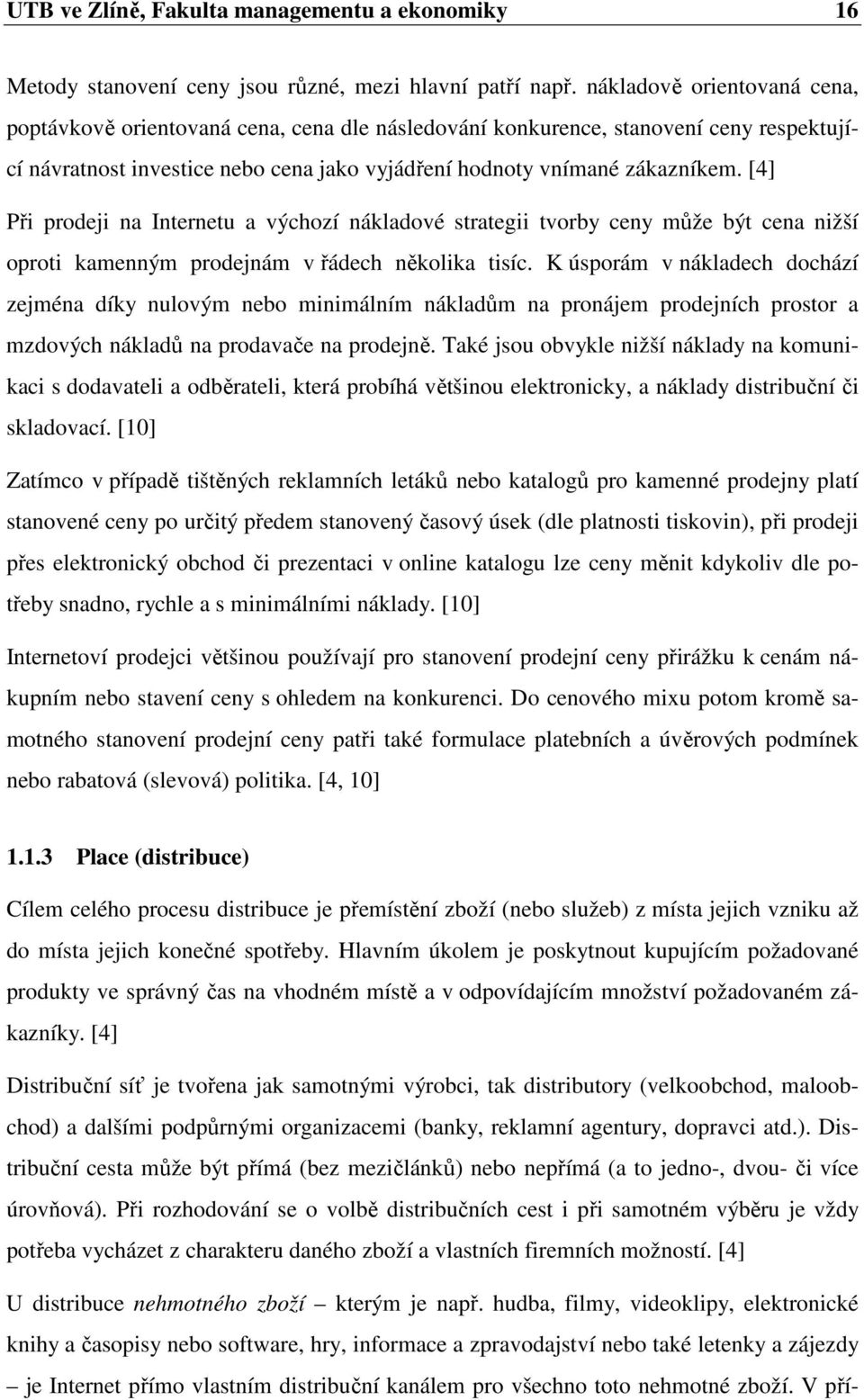 UTB ve Zlíně, Fakulta managementu a ekonomiky 16

Metody stanovení ceny jsou různé, mezi hlavní patří např. nákladově orientovaná cena, poptávkově orientovaná cena, cena dle následování konkurence, stanovení ceny respektující návratnost investice nebo cena jako vyjádření hodnoty vnímané zákazníkem. [4]

Při prodeji na Internetu a výchozí nákladové strategii tvorby ceny může být cena nižší oproti kamenným prodejnám v řádech několika tisíc. K úsporám v nákladech dochází zejména díky nulovým nebo minimálním nákladům na pronájem prodejních prostor a mzdových nákladů na prodavače na prodejně. Také jsou obvykle nižší náklady na komunikaci s dodavateli a odběrateli, která probíhá většinou elektronicky, a náklady distribuční či skladovací. [10]

Zatímco v případě tištěných reklamních letáků nebo katalogů pro kamenné prodejny platí stanovené ceny po určitý předem stanovený časový úsek (dle platnosti tiskovin), při prodeji přes elektronický obchod či prezentaci v online katalogu lze ceny měnit kdykoliv dle potřeby snadno, rychle a s minimálními náklady. [10]

Internetoví prodejci většinou používají pro stanovení prodejní ceny přirážku k cenám nákupním nebo stavení ceny s ohledem na konkurenci. Do cenového mixu potom kromě samotného stanovení prodejní ceny patři také formulace platebních a úvěrových podmínek nebo rabatová (slevová) politika. [4, 10]

1.1.3 Place (distribuce)

Cílem celého procesu distribuce je přemístění zboží (nebo služeb) z místa jejich vzniku až do místa jejich konečné spotřeby. Hlavním úkolem je poskytnout kupujícím požadované produkty ve správný čas na vhodném místě a v odpovídajícím množství požadovaném zákazníky. [4]

Distribuční síť je tvořena jak samotnými výrobci, tak distributory (velkoobchod, maloobchod) a dalšími podpůrnými organizacemi (banky, reklamní agentury, dopravci atd.). Distribuční cesta může být přímá (bez mezičlánků) nebo nepřímá (a to jedno-, dvou- či více úrovňová). Při rozhodování se o volbě distribučních cest i při samotném výběru je vždy potřeba vycházet z charakteru daného zboží a vlastních firemních možností. [4]

U distribuce nehmotného zboží – kterým je např. hudba, filmy, videoklipy, elektronické knihy a časopisy nebo software, hry, informace a zpravodajství nebo také letenky a zájezdy – je Internet přímo vlastním distribuční kanálem pro všechno toto nehmotné zboží. V pří-